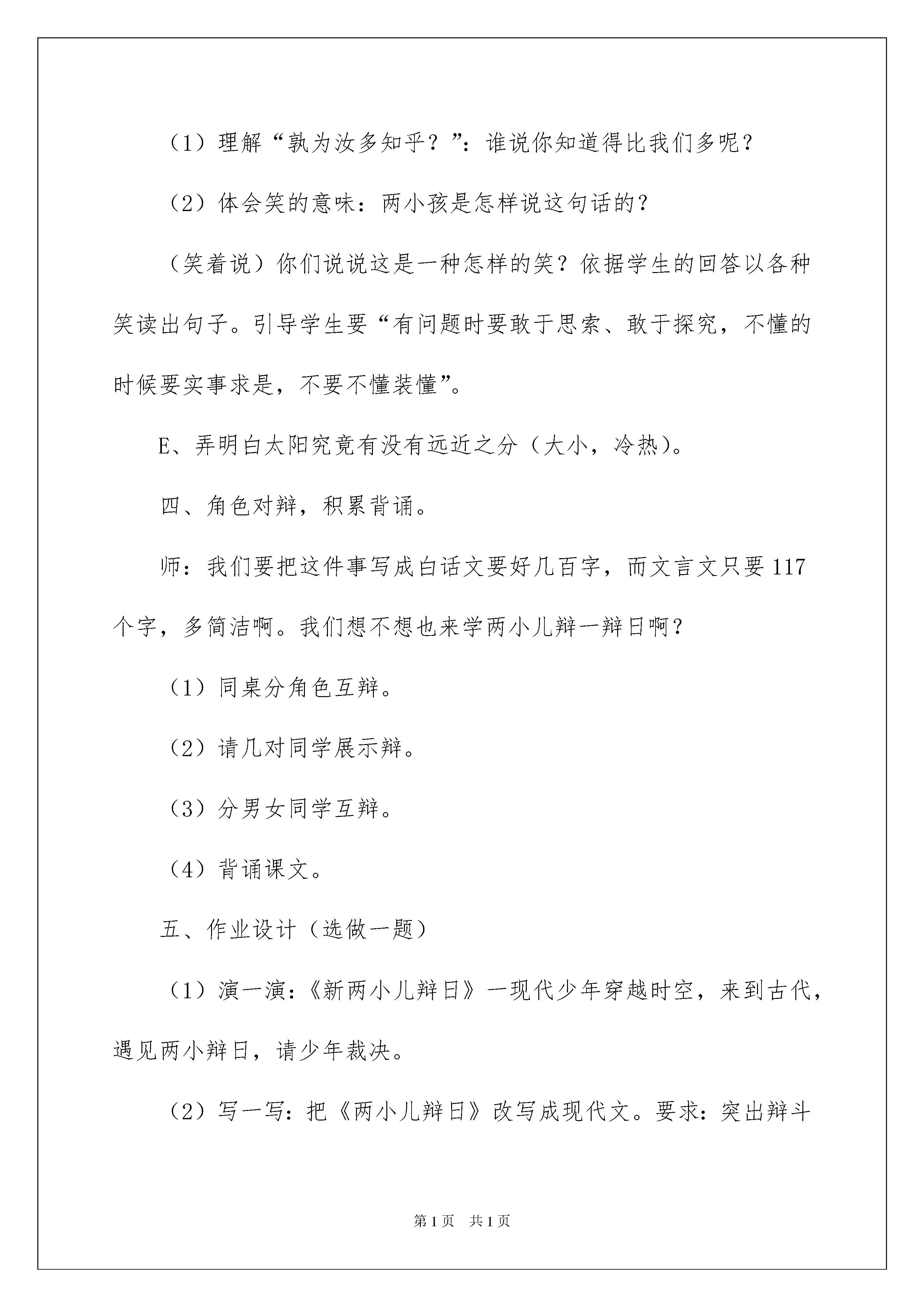 （1）理解“孰为汝多知乎？”：谁说你知道得比我们多呢？

（2）体会笑的意味：两小孩是怎样说这句话的？

（笑着说）你们说说这是一种怎样的笑？依据学生的回答以各种笑读出句子。引导学生要“有问题时要敢于思索、敢于探究，不懂的时候要实事求是，不要不懂装懂”。

E、弄明白太阳究竟有没有远近之分（大小，冷热）。

四、角色对辩，积累背诵。

师：我们要把这件事写成白话文要好几百字，而文言文只要117个字，多简洁啊。我们想不想也来学两小儿辩一辩日啊？

（1）同桌分角色互辩。

（2）请几对同学展示辩。

（3）分男女同学互辩。

（4）背诵课文。

五、作业设计（选做一题）

（1）演一演：《新两小儿辩日》一现代少年穿越时空，来到古代，遇见两小辩日，请少年裁决。

（2）写一写：把《两小儿辩日》改写成现代文。要求：突出辩斗

第1页　共1页